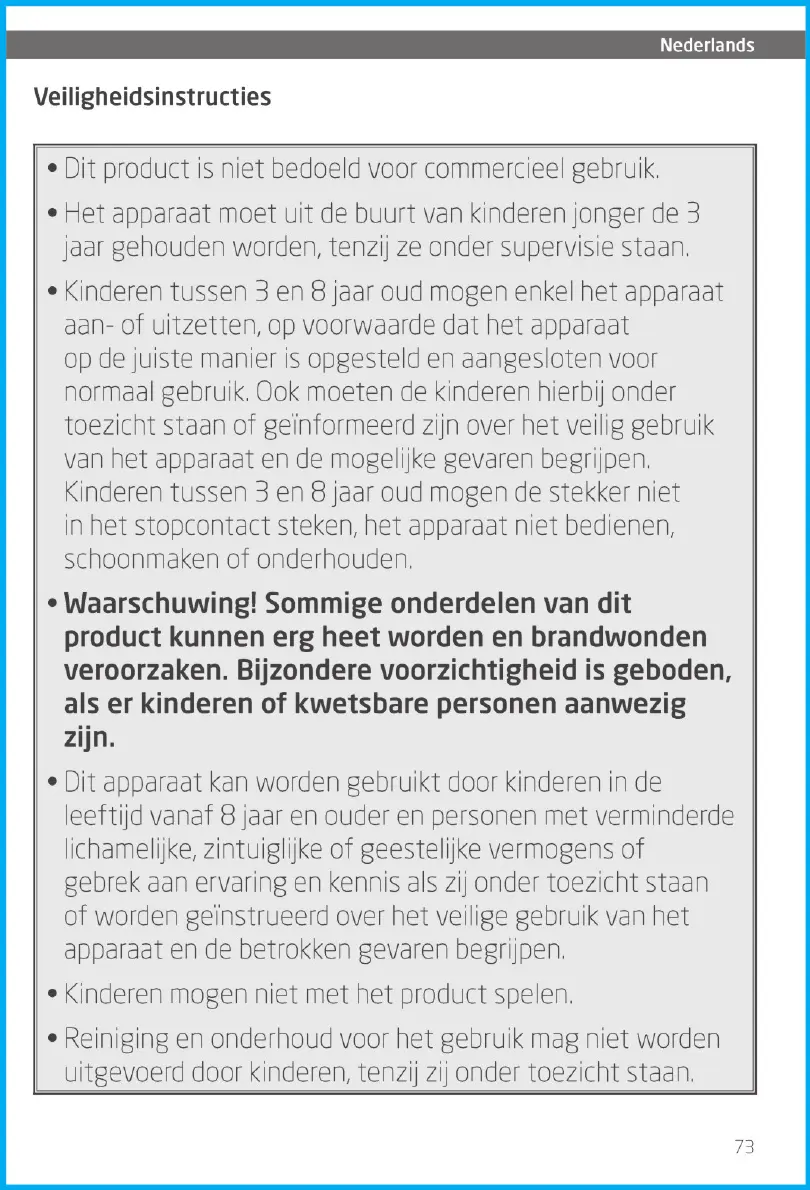 Nederlands

Veiligheidsinstructies

• Dit product is niet bedoeld voor commercieel gebruik.

• Het apparaat moet uit de buurt van kinderen jonger de 3 jaar gehouden worden, tenzij ze onder supervisie staan.

• Kinderen tussen 3 en 8 jaar oud mogen enkel het apparaat aan- of uitzetten, op voorwaarde dat het apparaat op de juiste manier is opgesteld en aangesloten voor normaal gebruik. Ook moeten de kinderen hierbij onder toezicht staan of geïnformeerd zijn over het veilig gebruik van het apparaat en de mogelijke gevaren begrijpen. Kinderen tussen 3 en 8 jaar oud mogen de stekker niet in het stopcontact steken, het apparaat niet bedienen, schoonmaken of onderhouden.

• Waarschuwing! Sommige onderdelen van dit product kunnen erg heet worden en brandwonden veroorzaken. Bijzondere voorzichtigheid is geboden, als er kinderen of kwetsbare personen aanwezig zijn.

• Dit apparaat kan worden gebruikt door kinderen in de leeftijd vanaf 8 jaar en ouder en personen met verminderde lichamelijke, zintuiglijke of geestelijke vermogens of gebrek aan ervaring en kennis als zij onder toezicht staan of worden geïnstrueerd over het veilige gebruik van het apparaat en de betrokken gevaren begrijpen.

• Kinderen mogen niet met het product spelen.

• Reiniging en onderhoud voor het gebruik mag niet worden uitgevoerd door kinderen, tenzij zij onder toezicht staan.

73